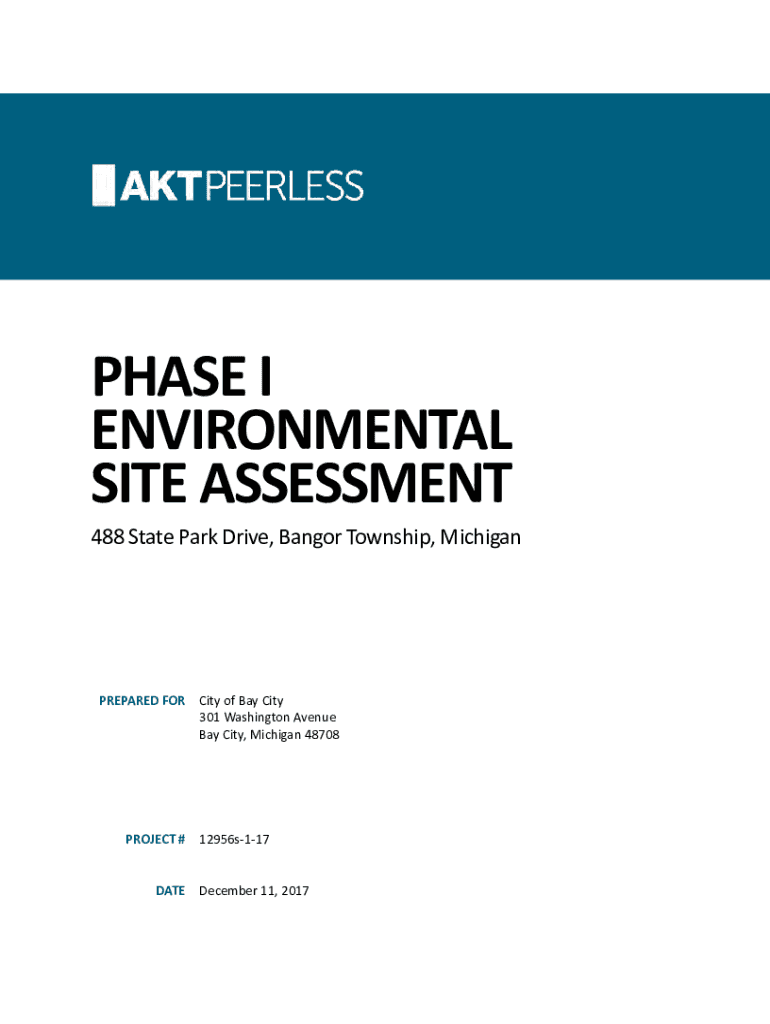 AKTPEERLESS

PHASE I ENVIRONMENTAL SITE ASSESSMENT

488 State Park Drive, Bangor Township, Michigan

PREPARED FOR City of Bay City
301 Washington Avenue
Bay City, Michigan 48708

PROJECT # 12956s-1-17

DATE December 11, 2017